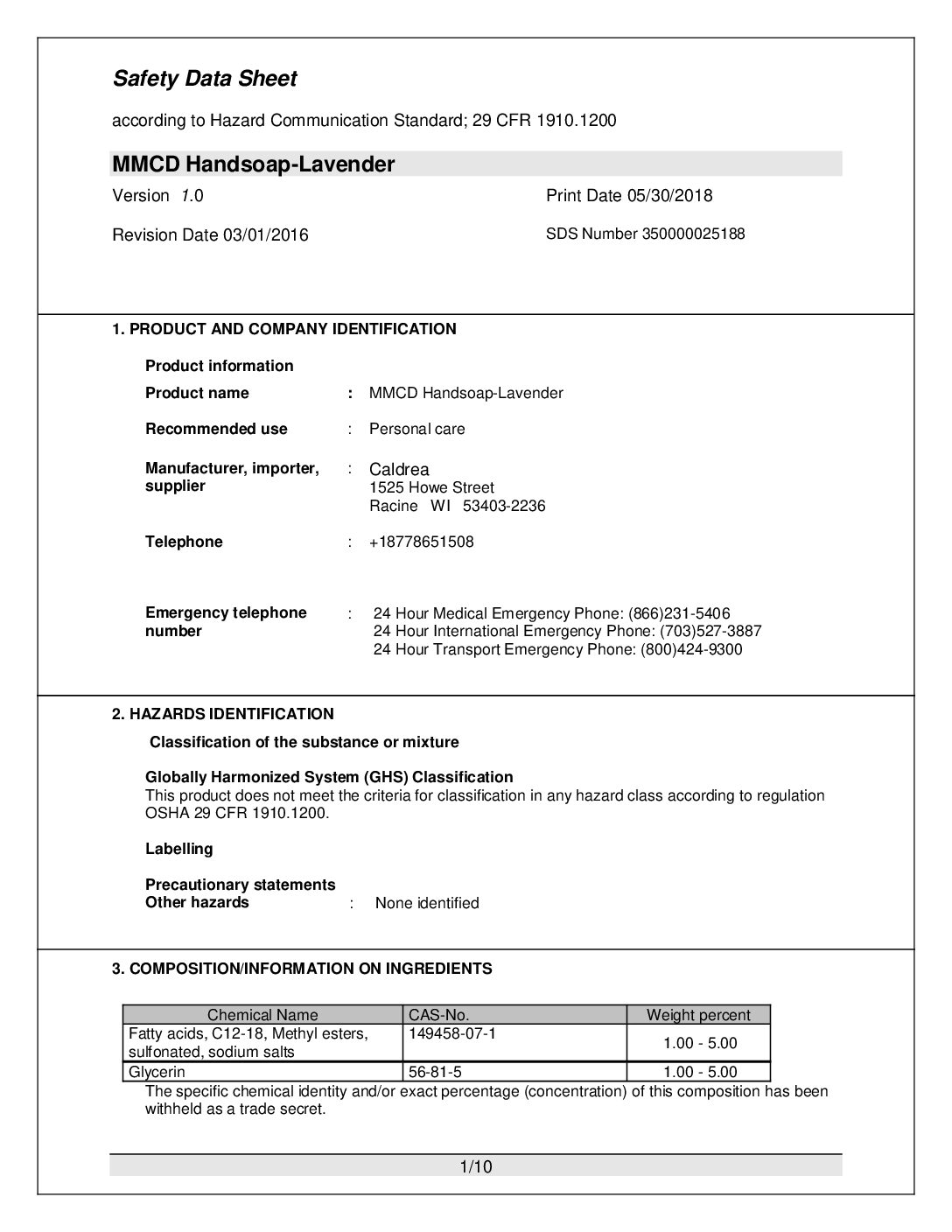 Safety Data Sheet

according to Hazard Communication Standard; 29 CFR 1910.1200

MMCD Handsoap-Lavender

Version 1.0

Print Date 05/30/2018

Revision Date 03/01/2016

SDS Number 350000025188

1. PRODUCT AND COMPANY IDENTIFICATION

Product information

Product name : MMCD Handsoap-Lavender

Recommended use : Personal care

Manufacturer, importer, supplier : Caldrea
1525 Howe Street
Racine WI 53403-2236

Telephone : +18778651508

Emergency telephone number : 24 Hour Medical Emergency Phone: (866)231-5406
24 Hour International Emergency Phone: (703)527-3887
24 Hour Transport Emergency Phone: (800)424-9300

2. HAZARDS IDENTIFICATION

Classification of the substance or mixture

Globally Harmonized System (GHS) Classification
This product does not meet the criteria for classification in any hazard class according to regulation OSHA 29 CFR 1910.1200.

Labelling

Precautionary statements
Other hazards : None identified

3. COMPOSITION/INFORMATION ON INGREDIENTS

| Chemical Name | CAS-No. | Weight percent |
|---|---|---|
| Fatty acids, C12-18, Methyl esters, sulfonated, sodium salts | 149458-07-1 | 1.00 - 5.00 |
| Glycerin | 56-81-5 | 1.00 - 5.00 |

The specific chemical identity and/or exact percentage (concentration) of this composition has been withheld as a trade secret.

1/10